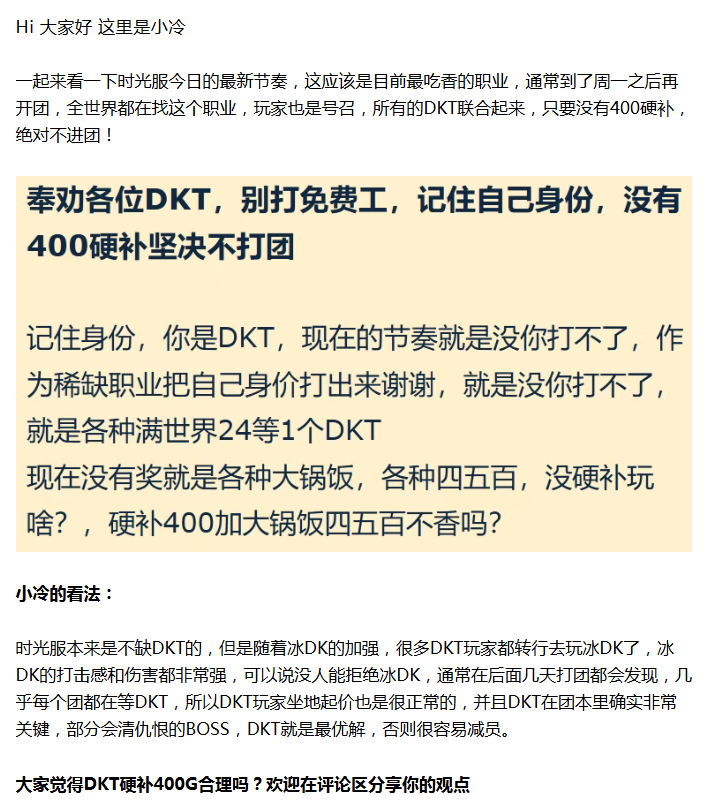 Hi 大家好 这里是小冷

一起来看一下时光服今日的最新节奏，这应该是目前最吃香的职业，通常到了周一之后再开团，全世界都在找这个职业，玩家也是号召，所有的DKT联合起来，只要没有400硬补，绝对不进团！

奉劝各位DKT，别打免费工，记住自己身份，没有400硬补坚决不打团

记住身份，你是DKT，现在的节奏就是没你打不了，作为稀缺职业把自己身价打出来谢谢，就是没你打不了，就是各种满世界24等1个DKT
现在没有奖就是各种大锅饭，各种四五百，没硬补玩啥？，硬补400加大锅饭四五百不香吗?

小冷的看法：

时光服本来是不缺DKT的，但是随着冰DK的加强，很多DKT玩家都转行去玩冰DK了，冰DK的打击感和伤害都非常强，可以说没人能拒绝冰DK，通常在后面几天打团都会发现，几乎每个团都在等DKT，所以DKT玩家坐地起价也是很正常的，并且DKT在团本里确实非常关键，部分会清仇恨的BOSS，DKT就是最优解，否则很容易减员。

大家觉得DKT硬补400G合理吗？欢迎在评论区分享你的观点